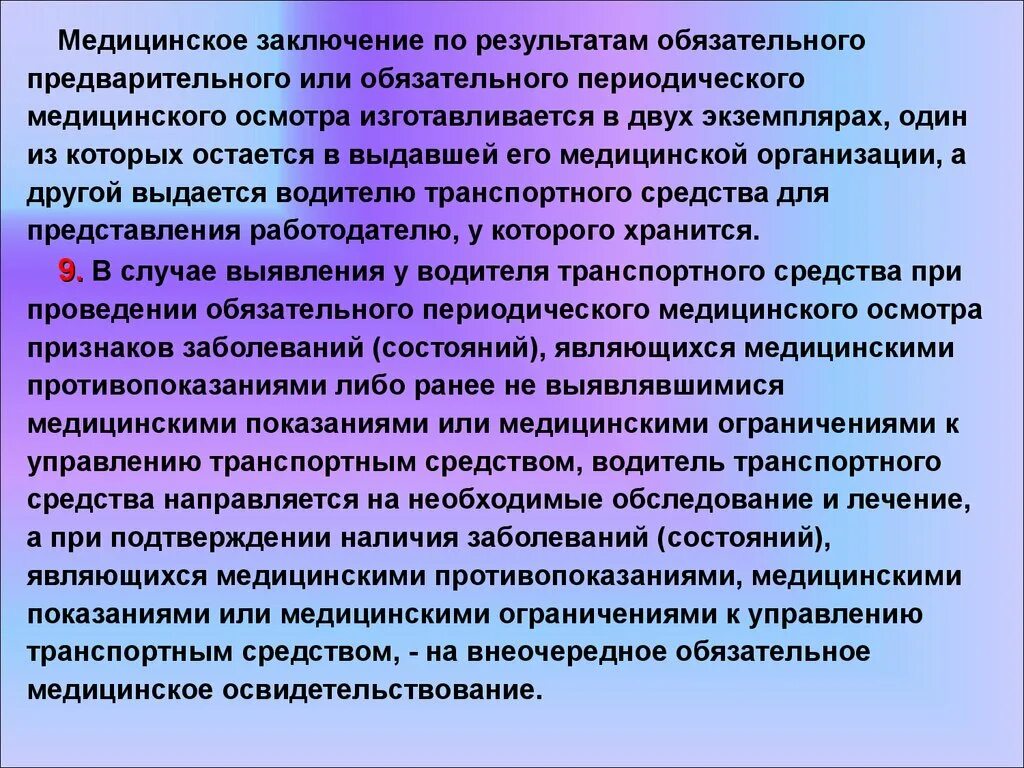 Медицинское заключение по результатам обязательного предварительного или обязательного периодического медицинского осмотра изготавливается в двух экземплярах, один из которых остается в выдавшей его медицинской организации, а другой выдается водителю транспортного средства для представления работодателю, у которого хранится.

9. В случае выявления у водителя транспортного средства при проведении обязательного периодического медицинского осмотра признаков заболеваний (состояний), являющихся медицинскими противопоказаниями либо ранее не выявлявшимися медицинскими показаниями или медицинскими ограничениями к управлению транспортным средством, водитель транспортного средства направляется на необходимые обследование и лечение, а при подтверждении наличия заболеваний (состояний), являющихся медицинскими противопоказаниями, медицинскими показаниями или медицинскими ограничениями к управлению транспортным средством, - на внеочередное обязательное медицинское освидетельствование.